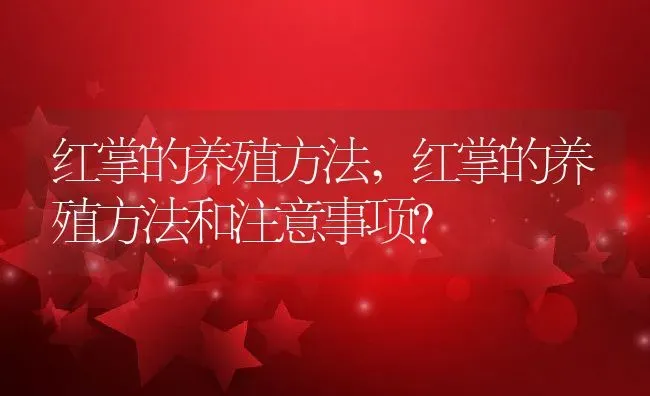 红掌的养殖方法，红掌的养殖方法和注意事项?